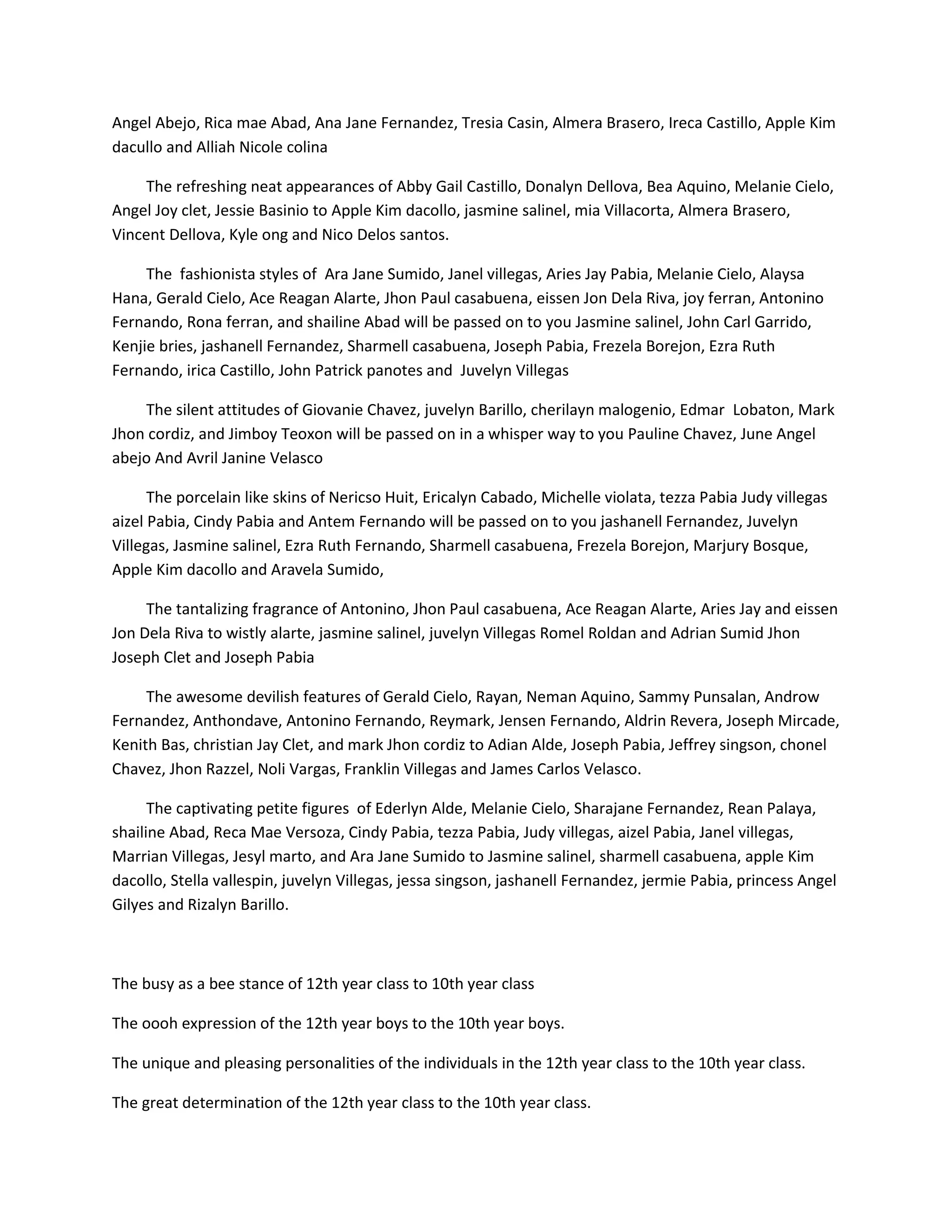 Angel Abejo, Rica mae Abad, Ana Jane Fernandez, Tresia Casin, Almera Brasero, Ireca Castillo, Apple Kim dacullo and Alliah Nicole colina

The refreshing neat appearances of Abby Gail Castillo, Donalyn Dellova, Bea Aquino, Melanie Cielo, Angel Joy clet, Jessie Basinio to Apple Kim dacollo, jasmine salinel, mia Villacorta, Almera Brasero, Vincent Dellova, Kyle ong and Nico Delos santos.

The fashionista styles of Ara Jane Sumido, Janel villegas, Aries Jay Pabia, Melanie Cielo, Alaysa Hana, Gerald Cielo, Ace Reagan Alarte, Jhon Paul casabuena, eissen Jon Dela Riva, joy ferran, Antonino Fernando, Rona ferran, and shailine Abad will be passed on to you Jasmine salinel, John Carl Garrido, Kenjie bries, jashanell Fernandez, Sharmell casabuena, Joseph Pabia, Frezela Borejon, Ezra Ruth Fernando, irica Castillo, John Patrick panotes and Juvelyn Villegas

The silent attitudes of Giovanie Chavez, juvelyn Barillo, cherilayn malogenio, Edmar Lobaton, Mark Jhon cordiz, and Jimboy Teoxon will be passed on in a whisper way to you Pauline Chavez, June Angel abejo And Avril Janine Velasco

The porcelain like skins of Nericso Huit, Ericalyn Cabado, Michelle violata, tezza Pabia Judy villegas aizel Pabia, Cindy Pabia and Antem Fernando will be passed on to you jashanell Fernandez, Juvelyn Villegas, Jasmine salinel, Ezra Ruth Fernando, Sharmell casabuena, Frezela Borejon, Marjury Bosque, Apple Kim dacollo and Aravela Sumido,

The tantalizing fragrance of Antonino, Jhon Paul casabuena, Ace Reagan Alarte, Aries Jay and eissen Jon Dela Riva to wistly alarte, jasmine salinel, juvelyn Villegas Romel Roldan and Adrian Sumid Jhon Joseph Clet and Joseph Pabia

The awesome devilish features of Gerald Cielo, Rayan, Neman Aquino, Sammy Punsalan, Androw Fernandez, Anthondave, Antonino Fernando, Reymark, Jensen Fernando, Aldrin Revera, Joseph Mircade, Kenith Bas, christian Jay Clet, and mark Jhon cordiz to Adian Alde, Joseph Pabia, Jeffrey singson, chonel Chavez, Jhon Razzel, Noli Vargas, Franklin Villegas and James Carlos Velasco.

The captivating petite figures of Ederlyn Alde, Melanie Cielo, Sharajane Fernandez, Rean Palaya, shailine Abad, Reca Mae Versoza, Cindy Pabia, tezza Pabia, Judy villegas, aizel Pabia, Janel villegas, Marrian Villegas, Jesyl marto, and Ara Jane Sumido to Jasmine salinel, sharmell casabuena, apple Kim dacollo, Stella vallespin, juvelyn Villegas, jessa singson, jashanell Fernandez, jermie Pabia, princess Angel Gilyes and Rizalyn Barillo.

The busy as a bee stance of 12th year class to 10th year class

The oooh expression of the 12th year boys to the 10th year boys.

The unique and pleasing personalities of the individuals in the 12th year class to the 10th year class.

The great determination of the 12th year class to the 10th year class.